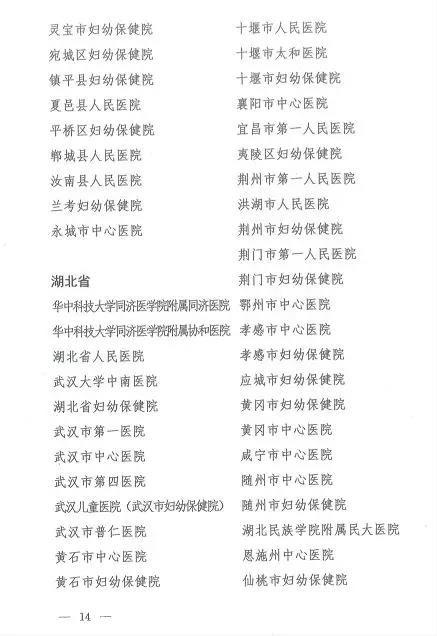 灵宝市妇幼保健院
宛城区妇幼保健院
镇平县妇幼保健院
夏邑县人民医院
平桥区妇幼保健院
郸城县人民医院
汝南县人民医院
兰考妇幼保健院
永城市中心医院

湖北省
华中科技大学同济医学院附属同济医院
华中科技大学同济医学院附属协和医院
湖北省人民医院
武汉大学中南医院
湖北省妇幼保健院
武汉市第一医院
武汉市中心医院
武汉市第四医院
武汉儿童医院（武汉市妇幼保健院）
武汉市普仁医院
黄石市中心医院
黄石市妇幼保健院

十堰市人民医院
十堰市太和医院
十堰市妇幼保健院
襄阳市中心医院
宜昌市第一人民医院
夷陵区妇幼保健院
荆州市第一人民医院
洪湖市人民医院
荆州市妇幼保健院
荆门市第一人民医院
荆门市妇幼保健院
鄂州市中心医院
孝感市中心医院
孝感市妇幼保健院
应城市妇幼保健院
黄冈市妇幼保健院
黄冈市中心医院
咸宁市中心医院
随州市中心医院
随州市妇幼保健院
湖北民族学院附属民大医院
恩施州中心医院
仙桃市妇幼保健院

— 14 —